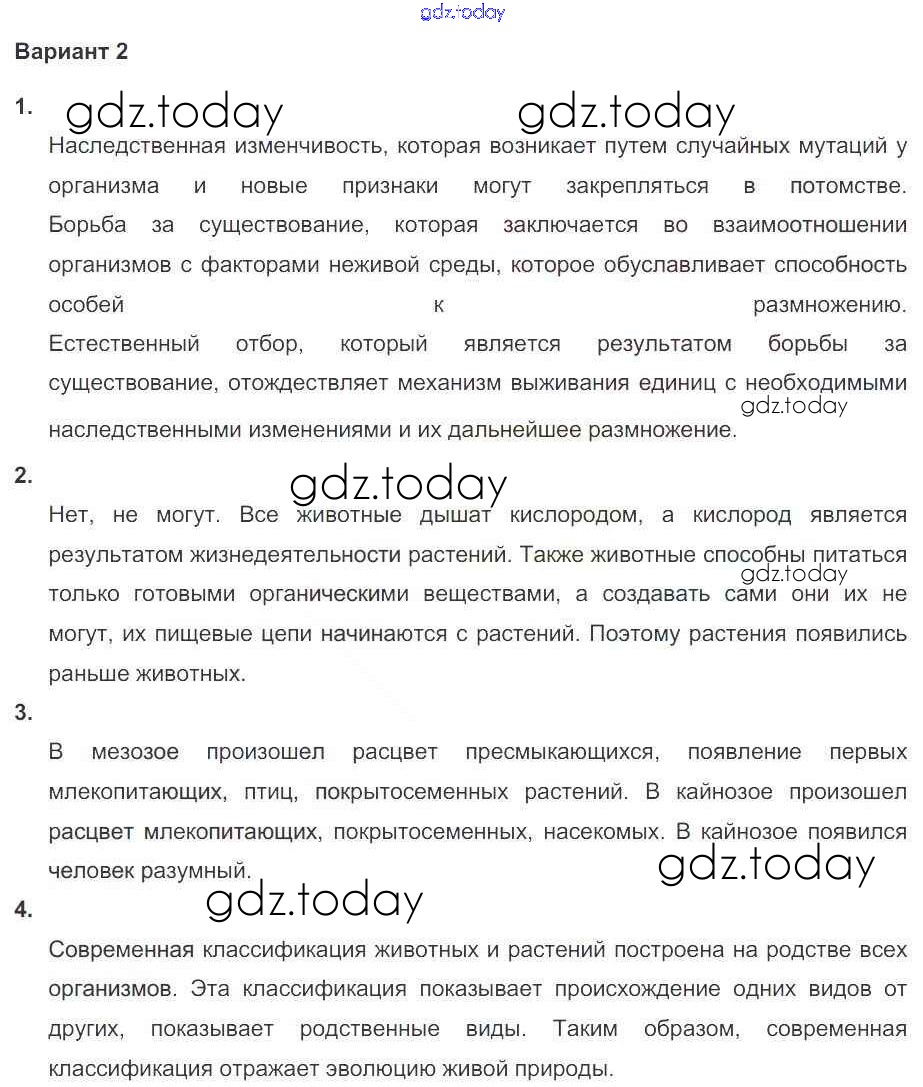 gdz.today

Вариант 2

1. gdz.today gdz.today

Наследственная изменчивость, которая возникает путем случайных мутаций у организма и новые признаки могут закрепляться в потомстве. Борьба за существование, которая заключается во взаимоотношении организмов с факторами неживой среды, которое обуславливает способность особей к размножению.

Естественный отбор, который является результатом борьбы за существование, отождествляет механизм выживания единиц с необходимыми наследственными изменениями и их дальнейшее размножение. gdz.today

2. gdz.today

Нет, не могут. Все животные дышат кислородом, а кислород является результатом жизнедеятельности растений. Также животные способны питаться только готовыми органическими веществами, а создавать сами они их не могут, их пищевые цепи начинаются с растений. Поэтому растения появились раньше животных. gdz.today

3.

В мезозое произошел расцвет пресмыкающихся, появление первых млекопитающих, птиц, покрытосеменных растений. В кайнозое произошел расцвет млекопитающих, покрытосеменных, насекомых. В кайнозое появился человек разумный. gdz.today

4. gdz.today

Современная классификация животных и растений построена на родстве всех организмов. Эта классификация показывает происхождение одних видов от других, показывает родственные виды. Таким образом, современная классификация отражает эволюцию живой природы.